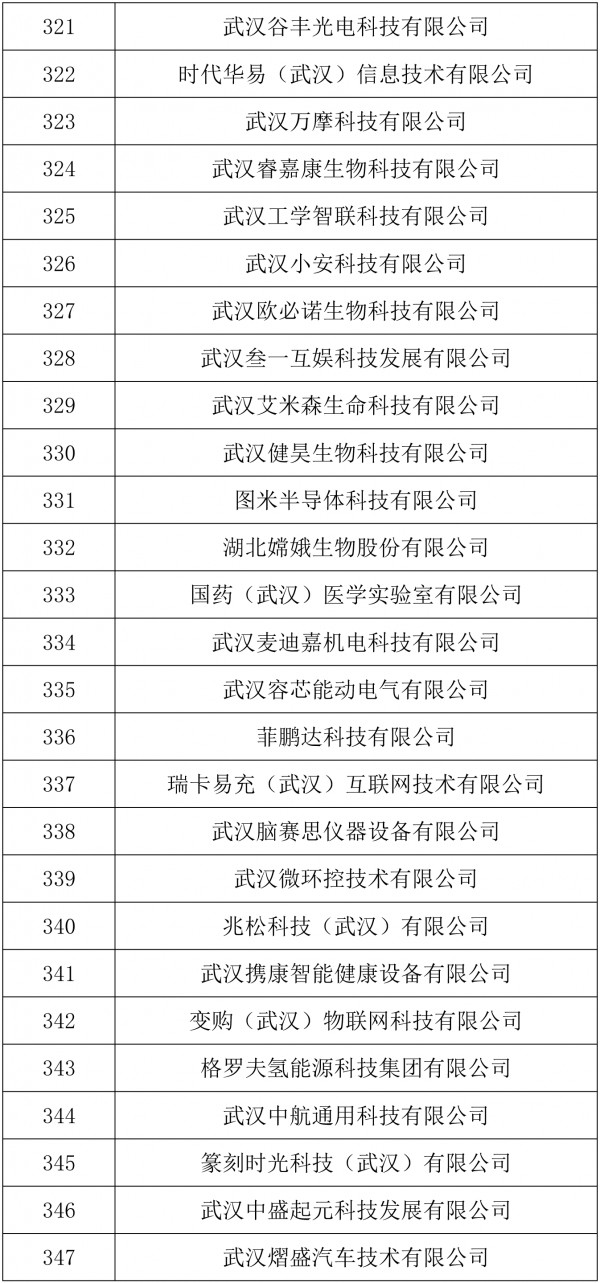 | 321 | 武汉谷丰光电科技有限公司 |
|---|---|
| 322 | 时代华易（武汉）信息技术有限公司 |
| 323 | 武汉万摩科技有限公司 |
| 324 | 武汉睿嘉康生物科技有限公司 |
| 325 | 武汉工学智联科技有限公司 |
| 326 | 武汉小安科技有限公司 |
| 327 | 武汉欧必诺生物科技有限公司 |
| 328 | 武汉叁一互娱科技发展有限公司 |
| 329 | 武汉艾米森生命科技有限公司 |
| 330 | 武汉健昊生物科技有限公司 |
| 331 | 图米半导体科技有限公司 |
| 332 | 湖北嫦娥生物股份有限公司 |
| 333 | 国药（武汉）医学实验室有限公司 |
| 334 | 武汉麦迪嘉机电科技有限公司 |
| 335 | 武汉容芯能动电气有限公司 |
| 336 | 菲鹏达科技有限公司 |
| 337 | 瑞卡易充（武汉）互联网技术有限公司 |
| 338 | 武汉脑赛思仪器设备有限公司 |
| 339 | 武汉微环控技术有限公司 |
| 340 | 兆松科技（武汉）有限公司 |
| 341 | 武汉携康智能健康设备有限公司 |
| 342 | 变购（武汉）物联网科技有限公司 |
| 343 | 格罗夫氢能源科技集团有限公司 |
| 344 | 武汉中航通用科技有限公司 |
| 345 | 篆刻时光科技（武汉）有限公司 |
| 346 | 武汉中盛起元科技发展有限公司 |
| 347 | 武汉熠盛汽车技术有限公司 |